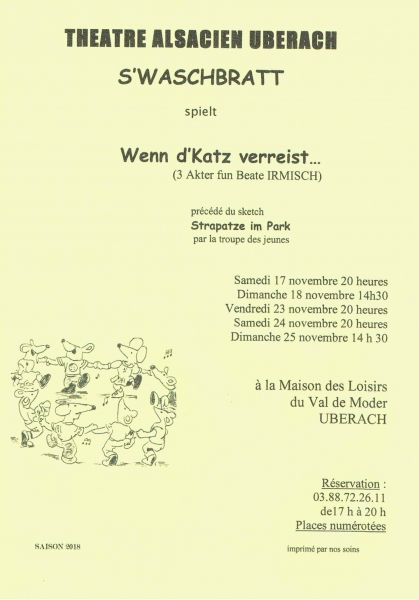 THEATRE ALSACIEN UBERACH

S'WASCHBRATT

spielt

Wenn d'Katz verreist...
(3 Akter fun Beate IRMISCH)

précédé du sketch
Strapatze im Park
par la troupe des jeunes

Samedi 17 novembre 20 heures
Dimanche 18 novembre 14h30
Vendredi 23 novembre 20 heures
Samedi 24 novembre 20 heures
Dimanche 25 novembre 14 h 30

à la Maison des Loisirs
du Val de Moder
UBERACH

Réservation :
03.88.72.26.11
de17 h à 20 h
Places numérotées

SAISON 2018

imprimé par nos soins